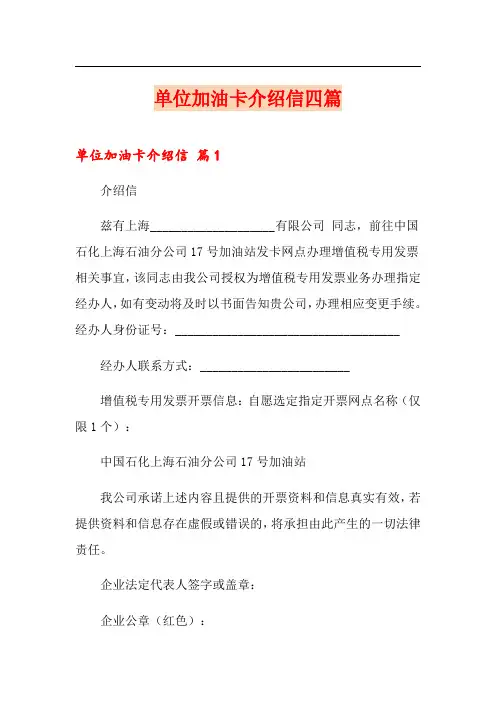 单位加油卡介绍信四篇

单位加油卡介绍信 篇1

介绍信

兹有上海____________________有限公司 同志，前往中国石化上海石油分公司17号加油站发卡网点办理增值税专用发票相关事宜，该同志由我公司授权为增值税专用发票业务办理指定经办人，如有变动将及时以书面告知贵公司，办理相应变更手续。经办人身份证号：____________________________________

经办人联系方式：________________________

增值税专用发票开票信息：自愿选定指定开票网点名称（仅限1个）：

中国石化上海石油分公司17号加油站

我公司承诺上述内容且提供的开票资料和信息真实有效，若提供资料和信息存在虚假或错误的，将承担由此产生的一切法律责任。

企业法定代表人签字或盖章：

企业公章（红色）：